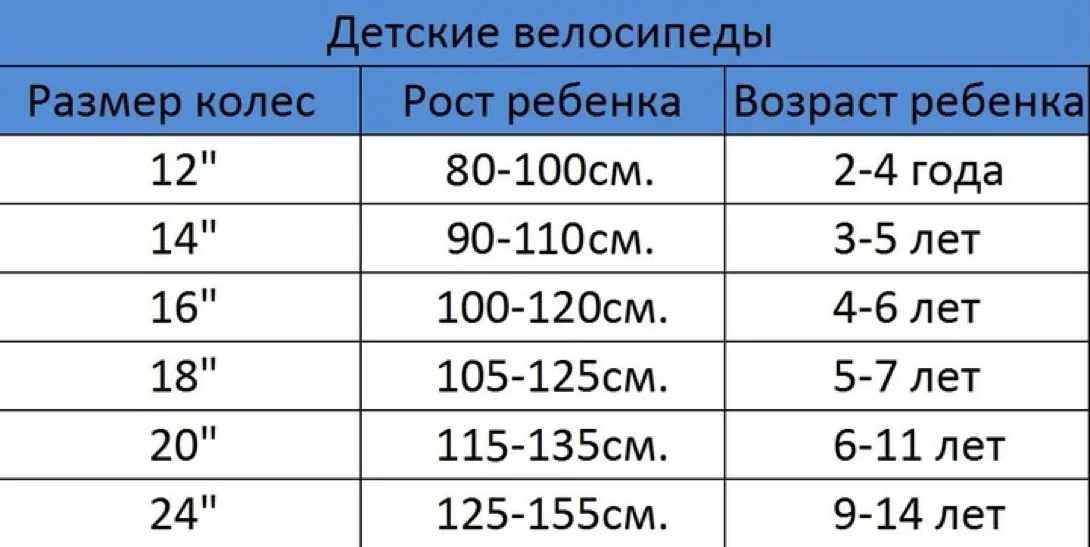 Детские велосипеды

| Размер колес | Рост ребенка | Возраст ребенка |
|---|---|---|
| 12" | 80-100см. | 2-4 года |
| 14" | 90-110см. | 3-5 лет |
| 16" | 100-120см. | 4-6 лет |
| 18" | 105-125см. | 5-7 лет |
| 20" | 115-135см. | 6-11 лет |
| 24" | 125-155см. | 9-14 лет |